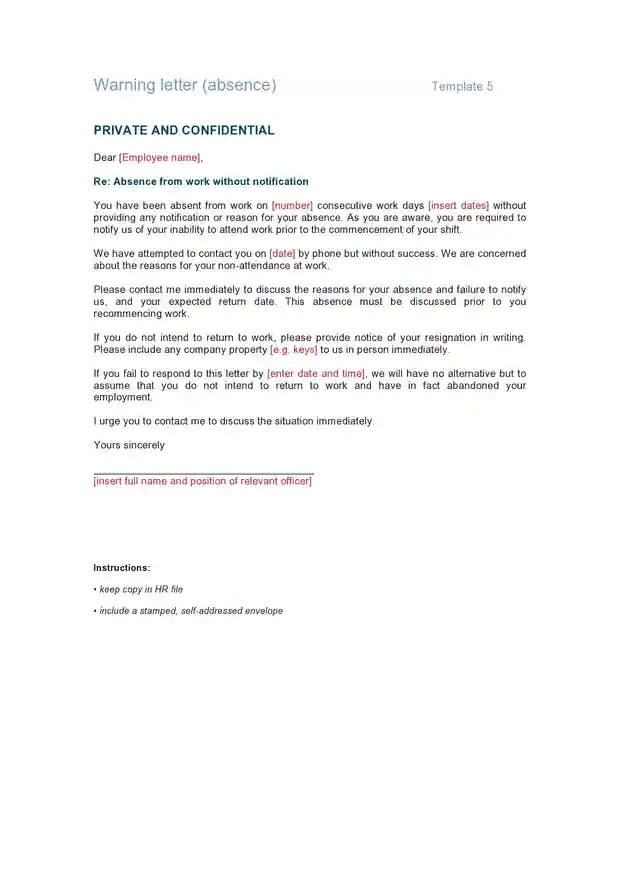 Warning letter (absence)

Template 5

PRIVATE AND CONFIDENTIAL

Dear [Employee name],

Re: Absence from work without notification

You have been absent from work on [number] consecutive work days [insert dates] without providing any notification or reason for your absence. As you are aware, you are required to notify us of your inability to attend work prior to the commencement of your shift.

We have attempted to contact you on [date] by phone but without success. We are concerned about the reasons for your non-attendance at work.

Please contact me immediately to discuss the reasons for your absence and failure to notify us, and your expected return date. This absence must be discussed prior to you recommencing work.

If you do not intend to return to work, please provide notice of your resignation in writing. Please include any company property [e.g. keys] to us in person immediately.

If you fail to respond to this letter by [enter date and time], we will have no alternative but to assume that you do not intend to return to work and have in fact abandoned your employment.

I urge you to contact me to discuss the situation immediately.

Yours sincerely

[insert full name and position of relevant officer]

Instructions:

• keep copy in HR file

• include a stamped, self-addressed envelope